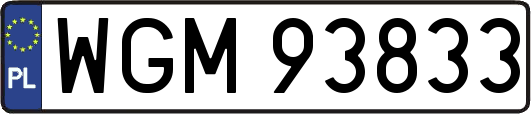 PL
WGM 93833